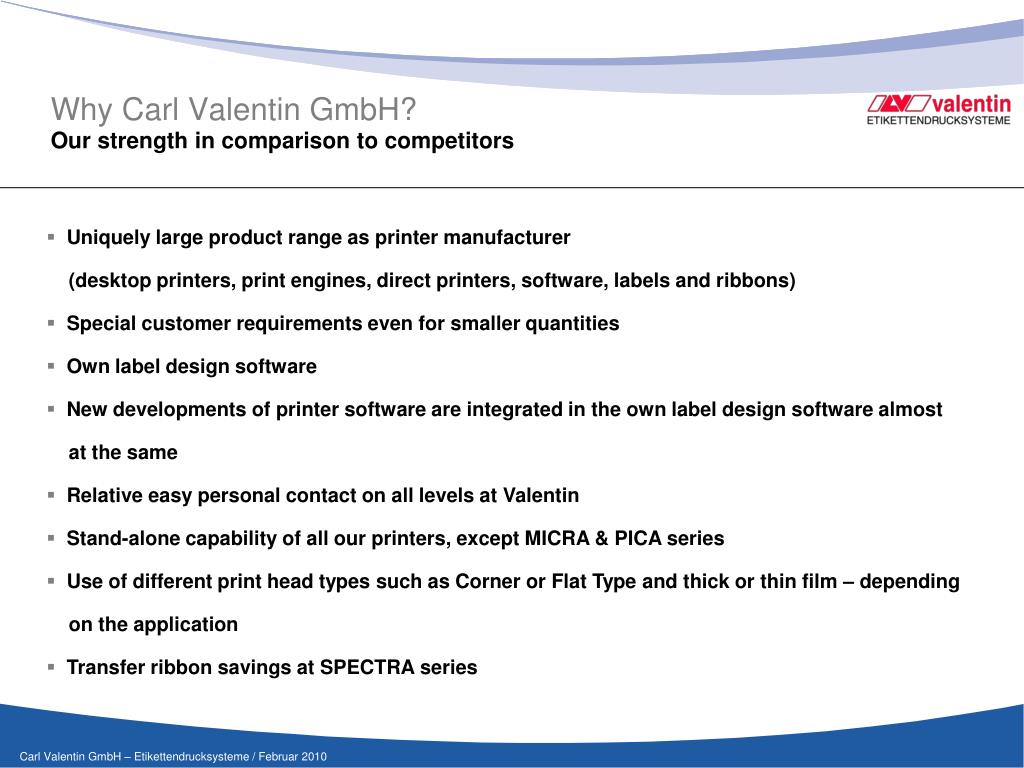 Why Carl Valentin GmbH?
Our strength in comparison to competitors

valentin
ETIKETTENDRUCKSYSTEME

▪ Uniquely large product range as printer manufacturer
(desktop printers, print engines, direct printers, software, labels and ribbons)

▪ Special customer requirements even for smaller quantities

▪ Own label design software

▪ New developments of printer software are integrated in the own label design software almost at the same

▪ Relative easy personal contact on all levels at Valentin

▪ Stand-alone capability of all our printers, except MICRA & PICA series

▪ Use of different print head types such as Corner or Flat Type and thick or thin film – depending on the application

▪ Transfer ribbon savings at SPECTRA series

Carl Valentin GmbH – Etikettendrucksysteme / Februar 2010